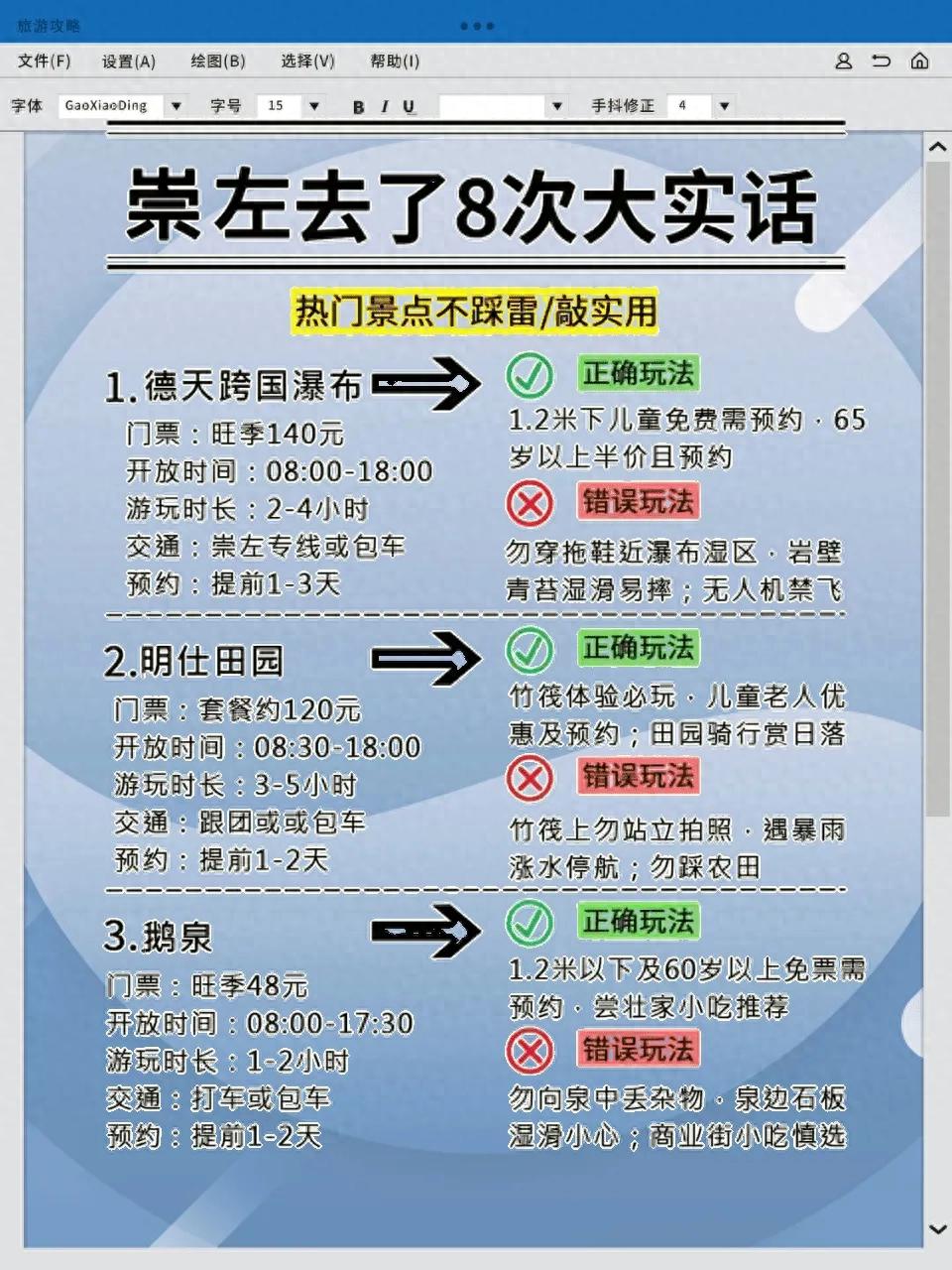 旅游攻略

文件(F) 设置(A) 绘图(B) 选择(V) 帮助(I)

字体 GaoXiaoDing 字号 15 B I U 手抖修正 4

崇左去了8次大实话

热门景点不踩雷/敲实用

1.德天跨国瀑布
门票：旺季140元
开放时间：08:00-18:00
游玩时长：2-4小时
交通：崇左专线或包车
预约：提前1-3天

正确玩法
1.2米下儿童免费需预约，65岁以上半价且预约

错误玩法
勿穿拖鞋近瀑布湿区，岩壁青苔湿滑易摔；无人机禁飞

2.明仕田园
门票：套餐约120元
开放时间：08:30-18:00
游玩时长：3-5小时
交通：跟团或或包车
预约：提前1-2天

正确玩法
竹筏体验必玩，儿童老人优惠及预约；田园骑行赏日落

错误玩法
竹筏上勿站立拍照，遇暴雨涨水停航；勿踩农田

3.鹅泉
门票：旺季48元
开放时间：08:00-17:30
游玩时长：1-2小时
交通：打车或包车
预约：提前1-2天

正确玩法
1.2米以下及60岁以上免票需预约，尝壮家小吃推荐

错误玩法
勿向泉中丢杂物，泉边石板湿滑小心；商业街小吃慎选